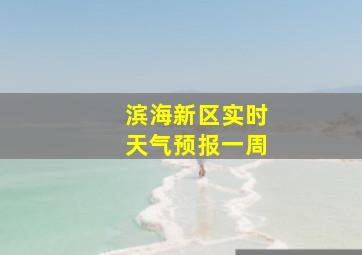 滨海新区实时
天气预报一周